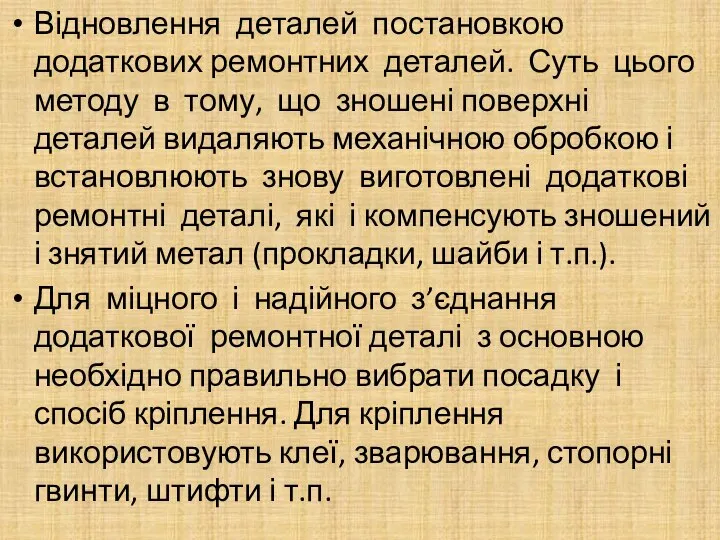 • Відновлення деталей постановкою додаткових ремонтних деталей. Суть цього методу в тому, що зношені поверхні деталей видаляють механічною обробкою і встановлюють знову виготовлені додаткові ремонтні деталі, які і компенсують зношений і знятий метал (прокладки, шайби і т.п.).

• Для міцного і надійного з’єднання додаткової ремонтної деталі з основною необхідно правильно вибрати посадку і спосіб кріплення. Для кріплення використовують клеї, зварювання, стопорні гвинти, штифти і т.п.